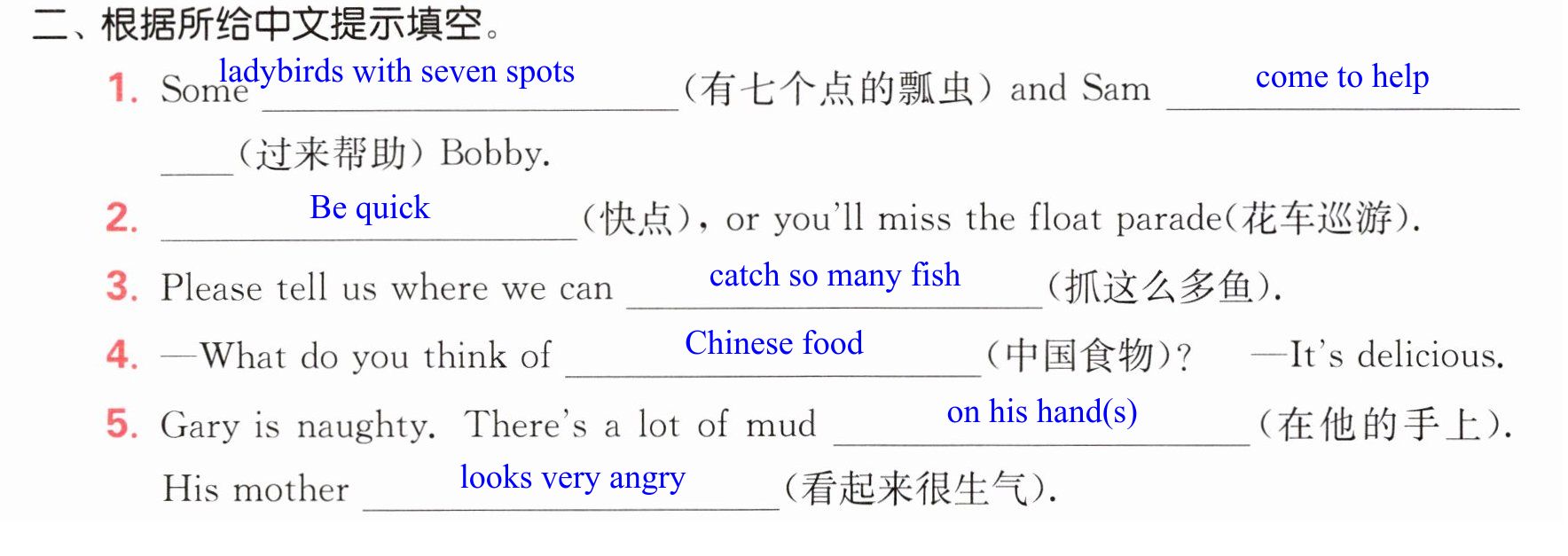 二、根据所给中文提示填空。

1. Some ladybirds with seven spots (有七个点的瓢虫) and Sam come to help (过来帮助) Bobby.

2. Be quick (快点), or you'll miss the float parade(花车巡游).

3. Please tell us where we can catch so many fish (抓这么多鱼).

4. —What do you think of Chinese food (中国食物)? —It's delicious.

5. Gary is naughty. There's a lot of mud on his hand(s) (在他的手上). His mother looks very angry (看起来很生气).